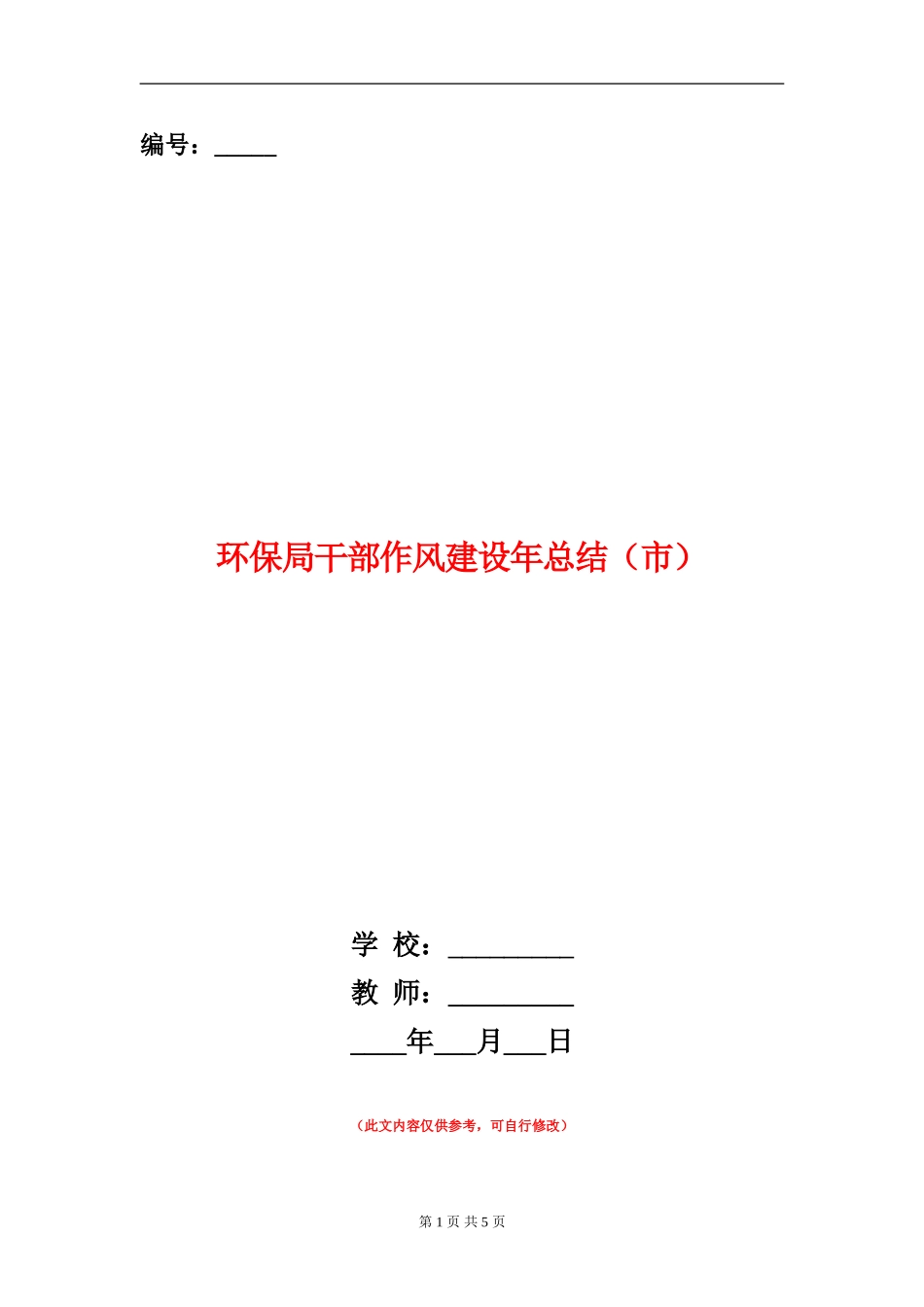 编号：_____

环保局干部作风建设年总结（市）

学 校：_________

教 师：_________

____年___月___日

（此文内容仅供参考，可自行修改）

第 1 页 共 5 页